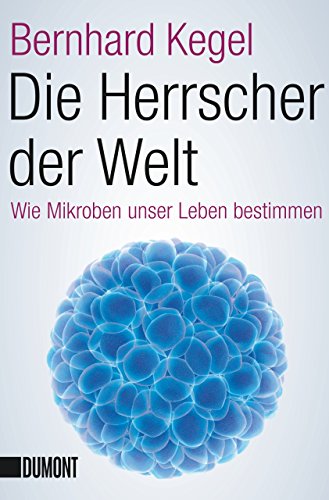 Bernhard Kegel

Die Herrscher der Welt

Wie Mikroben unser Leben bestimmen

DUMONT